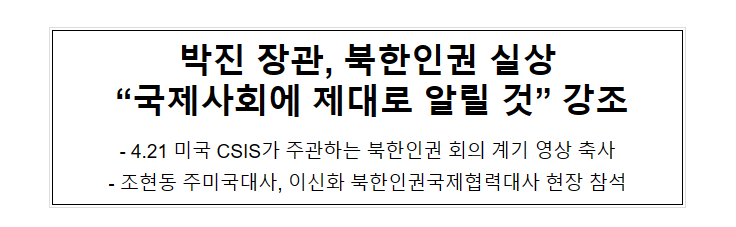 박진 장관, 북한인권 실상
“국제사회에 제대로 알릴 것” 강조

- 4.21 미국 CSIS가 주관하는 북한인권 회의 계기 영상 축사
- 조현동 주미국대사, 이신화 북한인권국제협력대사 현장 참석